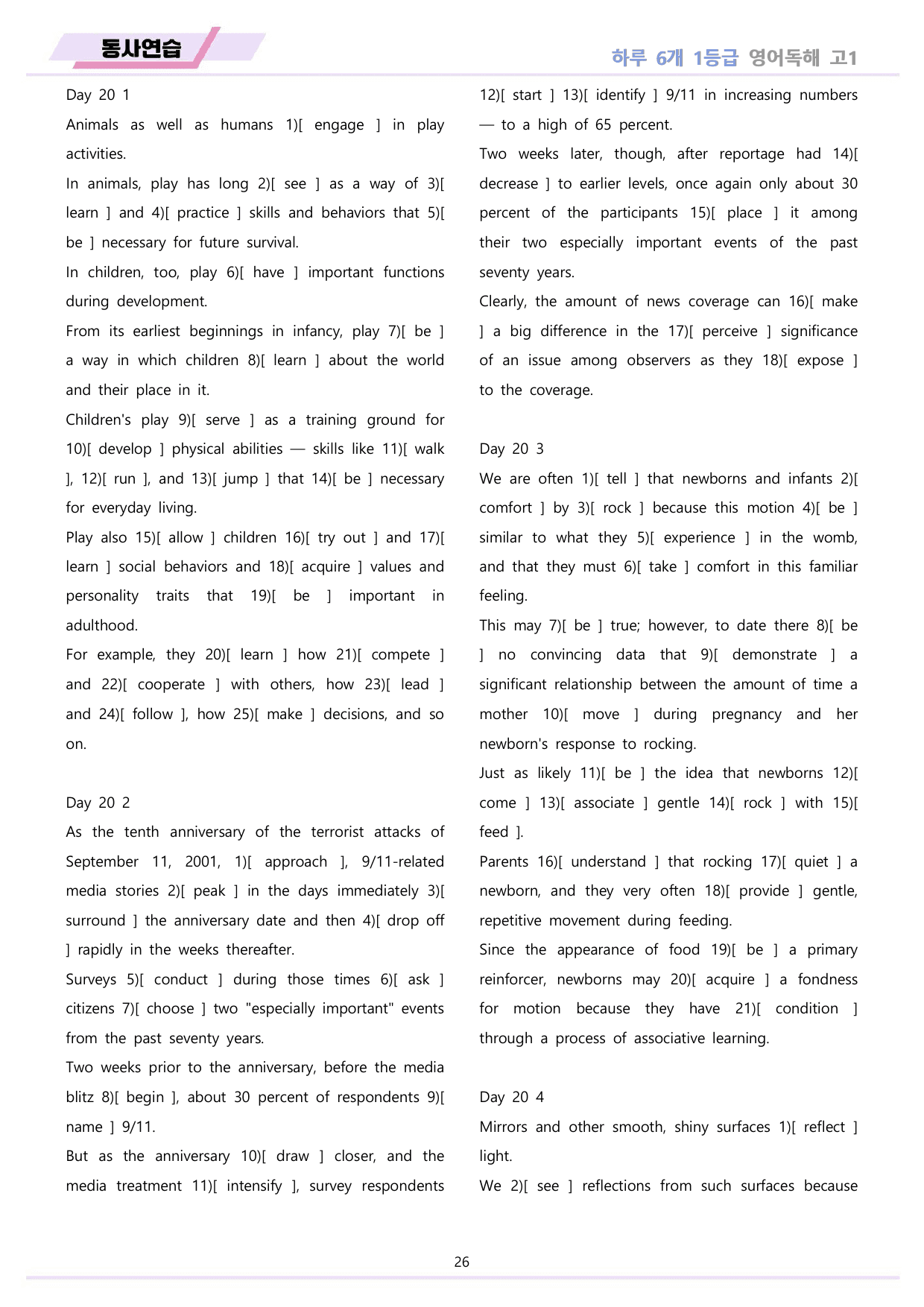 동사연습

하루 6개 1등급 영어독해 고1

Day 20 1

Animals as well as humans 1)[ engage ] in play activities.

In animals, play has long 2)[ see ] as a way of 3)[ learn ] and 4)[ practice ] skills and behaviors that 5)[ be ] necessary for future survival.

In children, too, play 6)[ have ] important functions during development.

From its earliest beginnings in infancy, play 7)[ be ] a way in which children 8)[ learn ] about the world and their place in it.

Children's play 9)[ serve ] as a training ground for 10)[ develop ] physical abilities — skills like 11)[ walk ], 12)[ run ], and 13)[ jump ] that 14)[ be ] necessary for everyday living.

Play also 15)[ allow ] children 16)[ try out ] and 17)[ learn ] social behaviors and 18)[ acquire ] values and personality traits that 19)[ be ] important in adulthood.

For example, they 20)[ learn ] how 21)[ compete ] and 22)[ cooperate ] with others, how 23)[ lead ] and 24)[ follow ], how 25)[ make ] decisions, and so on.

Day 20 2

As the tenth anniversary of the terrorist attacks of September 11, 2001, 1)[ approach ], 9/11-related media stories 2)[ peak ] in the days immediately 3)[ surround ] the anniversary date and then 4)[ drop off ] rapidly in the weeks thereafter.

Surveys 5)[ conduct ] during those times 6)[ ask ] citizens 7)[ choose ] two "especially important" events from the past seventy years.

Two weeks prior to the anniversary, before the media blitz 8)[ begin ], about 30 percent of respondents 9)[ name ] 9/11.

But as the anniversary 10)[ draw ] closer, and the media treatment 11)[ intensify ], survey respondents 12)[ start ] 13)[ identify ] 9/11 in increasing numbers — to a high of 65 percent.

Two weeks later, though, after reportage had 14)[ decrease ] to earlier levels, once again only about 30 percent of the participants 15)[ place ] it among their two especially important events of the past seventy years.

Clearly, the amount of news coverage can 16)[ make ] a big difference in the 17)[ perceive ] significance of an issue among observers as they 18)[ expose ] to the coverage.

Day 20 3

We are often 1)[ tell ] that newborns and infants 2)[ comfort ] by 3)[ rock ] because this motion 4)[ be ] similar to what they 5)[ experience ] in the womb, and that they must 6)[ take ] comfort in this familiar feeling.

This may 7)[ be ] true; however, to date there 8)[ be ] no convincing data that 9)[ demonstrate ] a significant relationship between the amount of time a mother 10)[ move ] during pregnancy and her newborn's response to rocking.

Just as likely 11)[ be ] the idea that newborns 12)[ come ] 13)[ associate ] gentle 14)[ rock ] with 15)[ feed ].

Parents 16)[ understand ] that rocking 17)[ quiet ] a newborn, and they very often 18)[ provide ] gentle, repetitive movement during feeding.

Since the appearance of food 19)[ be ] a primary reinforcer, newborns may 20)[ acquire ] a fondness for motion because they have 21)[ condition ] through a process of associative learning.

Day 20 4

Mirrors and other smooth, shiny surfaces 1)[ reflect ] light.

We 2)[ see ] reflections from such surfaces because

26